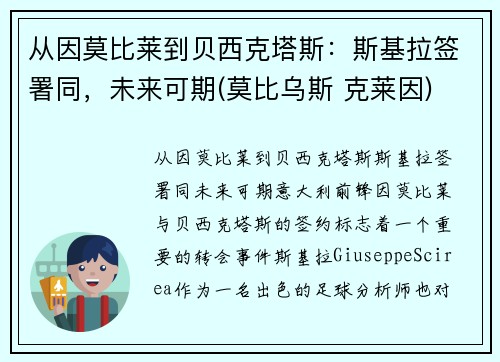 从因莫比莱到贝西克塔斯：斯基拉签署同，未来可期(莫比乌斯 克莱因)

从因莫比莱到贝西克塔斯斯基拉签署同未来可期意大利前锋因莫比莱与贝西克塔斯的签约标志着一个重要的转会事件斯基拉GiuseppeScirea作为一名出色的足球分析师也对